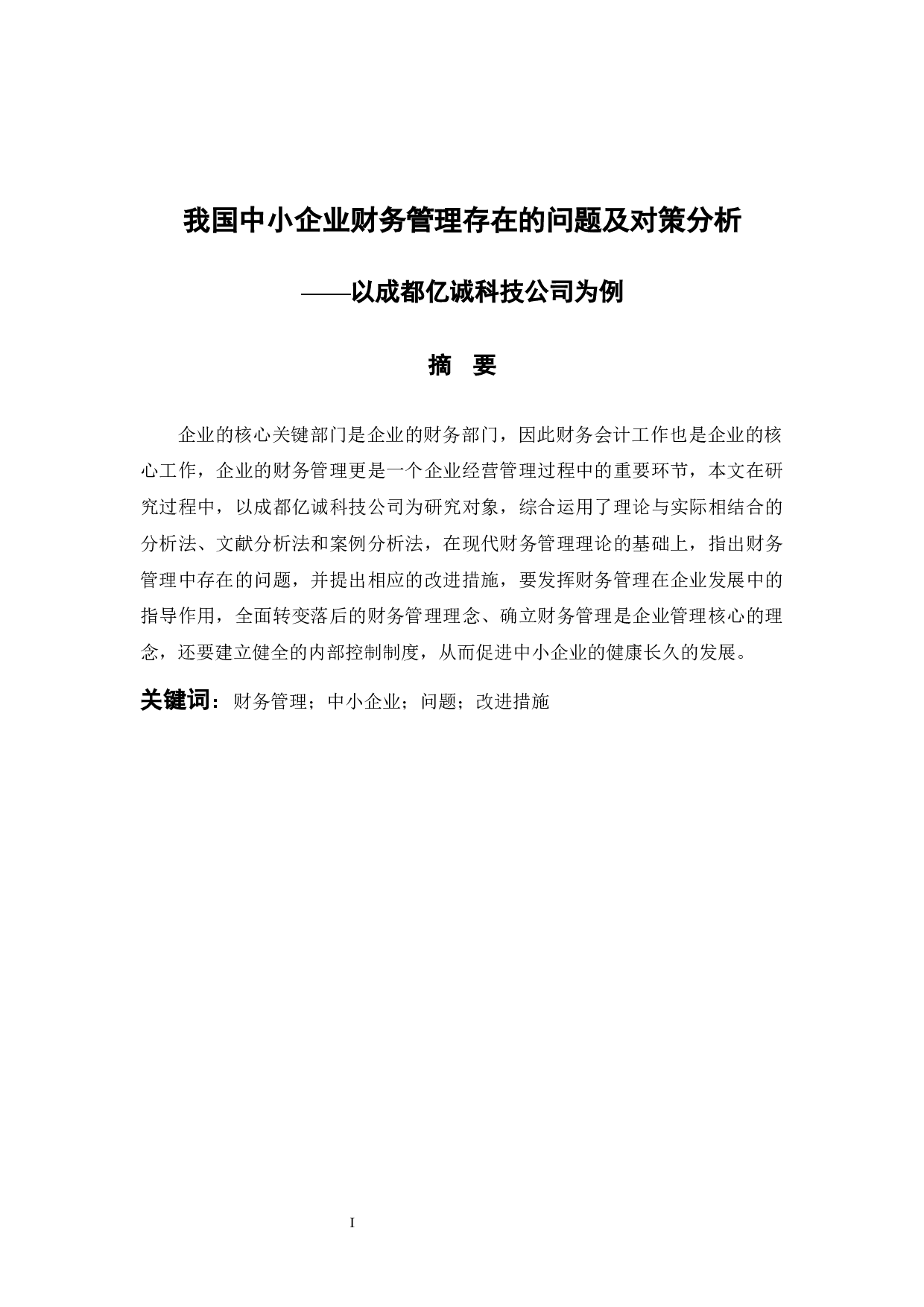 我国中小企业财务管理存在的问题及对策分析

——以成都亿诚科技公司为例

摘　要

企业的核心关键部门是企业的财务部门，因此财务会计工作也是企业的核心工作，企业的财务管理更是一个企业经营管理过程中的重要环节，本文在研究过程中，以成都亿诚科技公司为研究对象，综合运用了理论与实际相结合的分析法、文献分析法和案例分析法，在现代财务管理理论的基础上，指出财务管理中存在的问题，并提出相应的改进措施，要发挥财务管理在企业发展中的指导作用，全面转变落后的财务管理理念、确立财务管理是企业管理核心的理念，还要建立健全的内部控制制度，从而促进中小企业的健康长久的发展。

关键词：财务管理；中小企业；问题；改进措施

I